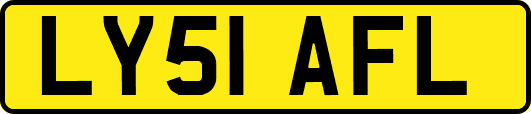 LY51 AFL